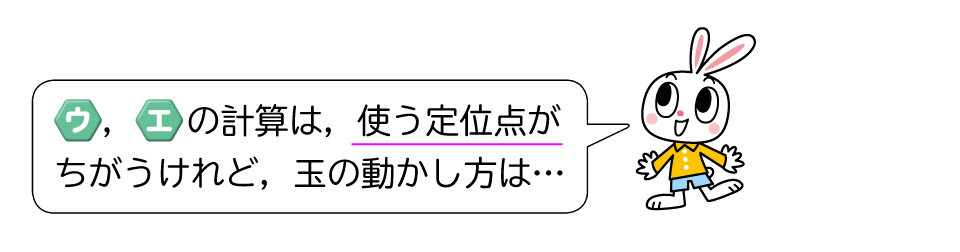 ウ，エの計算は，使う定位点がちがうけれど，玉の動かし方は…